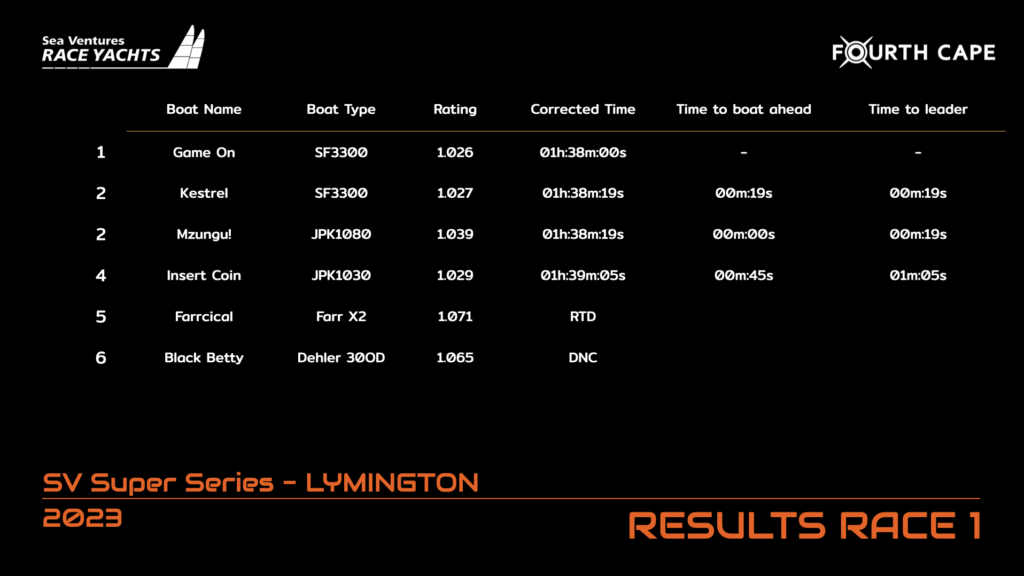 Sea Ventures
RACE YACHTS

FOURTH CAPE

|  | Boat Name | Boat Type | Rating | Corrected Time | Time to boat ahead | Time to leader |
|---|---|---|---|---|---|---|
| 1 | Game On | SF3300 | 1.026 | 01h:38m:00s | - | - |
| 2 | Kestrel | SF3300 | 1.027 | 01h:38m:19s | 00m:19s | 00m:19s |
| 2 | Mzungu! | JPK1080 | 1.039 | 01h:38m:19s | 00m:00s | 00m:19s |
| 4 | Insert Coin | JPK1030 | 1.029 | 01h:39m:05s | 00m:45s | 01m:05s |
| 5 | Farrcical | Farr X2 | 1.071 | RTD |  |  |
| 6 | Black Betty | Dehler 30OD | 1.065 | DNC |  |  |

SV Super Series - LYMINGTON
2023

RESULTS RACE 1